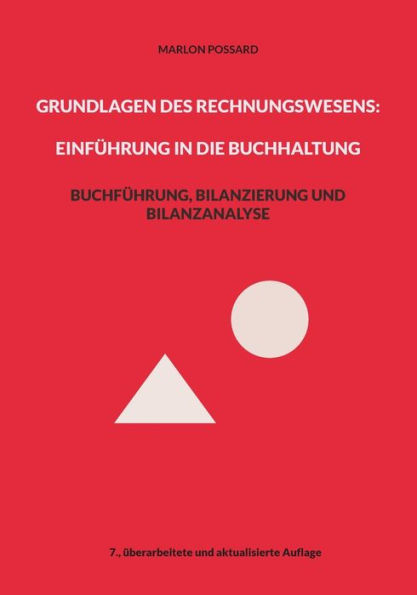 MARLON POSSARD

GRUNDLAGEN DES RECHNUNGSWESENS:

EINFÜHRUNG IN DIE BUCHHALTUNG

BUCHFÜHRUNG, BILANZIERUNG UND BILANZANALYSE

7., überarbeitete und aktualisierte Auflage